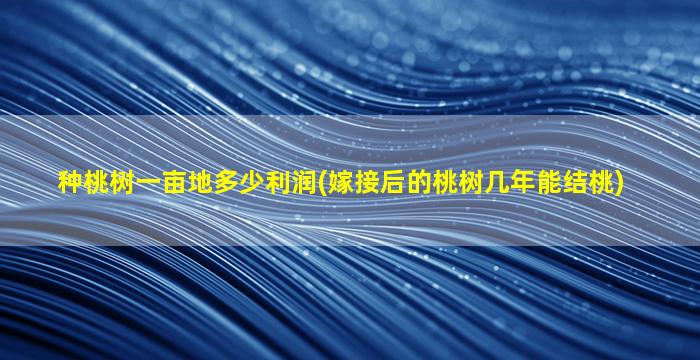 种桃树一亩地多少利润(嫁接后的桃树几年能结桃)